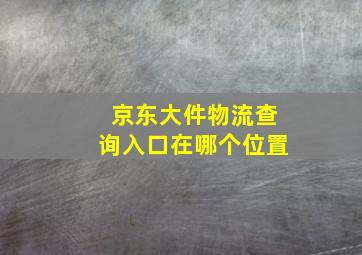 京东大件物流查询入口在哪个位置